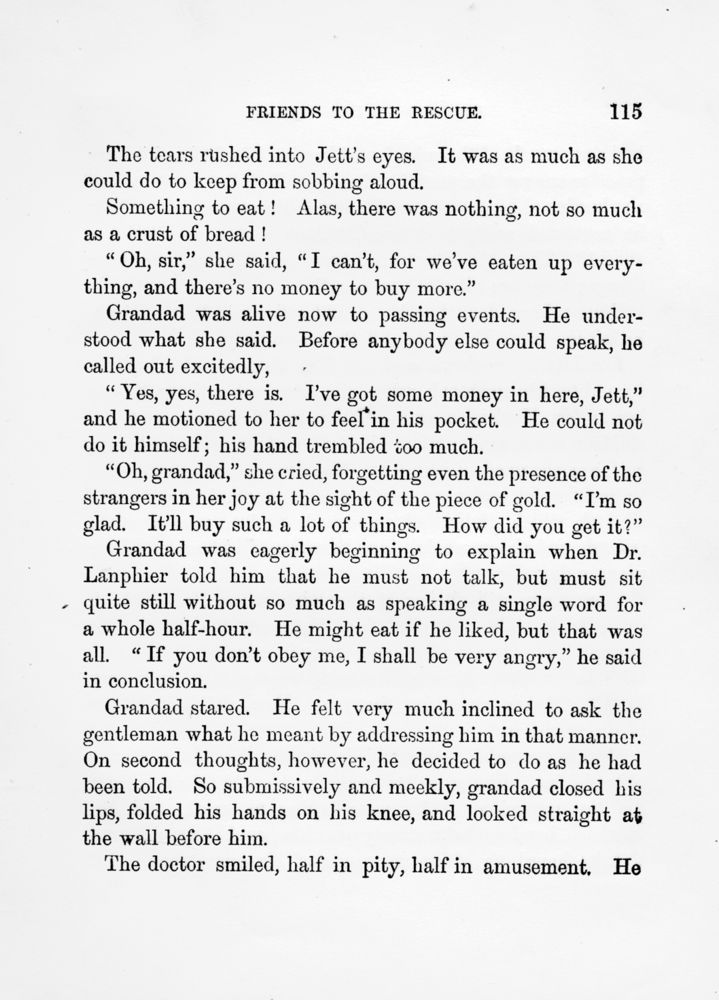 FRIENDS TO THE RESCUE. 115

The tears rushed into Jett's eyes. It was as much as she could do to keep from sobbing aloud.

Something to eat! Alas, there was nothing, not so much as a crust of bread!

"Oh, sir," she said, "I can't, for we've eaten up everything, and there's no money to buy more."

Grandad was alive now to passing events. He understood what she said. Before anybody else could speak, he called out excitedly,

"Yes, yes, there is. I've got some money in here, Jett," and he motioned to her to feel in his pocket. He could not do it himself; his hand trembled too much.

"Oh, grandad," she cried, forgetting even the presence of the strangers in her joy at the sight of the piece of gold. "I'm so glad. It'll buy such a lot of things. How did you get it?"

Grandad was eagerly beginning to explain when Dr. Lanphier told him that he must not talk, but must sit quite still without so much as speaking a single word for a whole half-hour. He might eat if he liked, but that was all. "If you don't obey me, I shall be very angry," he said in conclusion.

Grandad stared. He felt very much inclined to ask the gentleman what he meant by addressing him in that manner. On second thoughts, however, he decided to do as he had been told. So submissively and meekly, grandad closed his lips, folded his hands on his knee, and looked straight at the wall before him.

The doctor smiled, half in pity, half in amusement. He